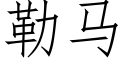 勒马